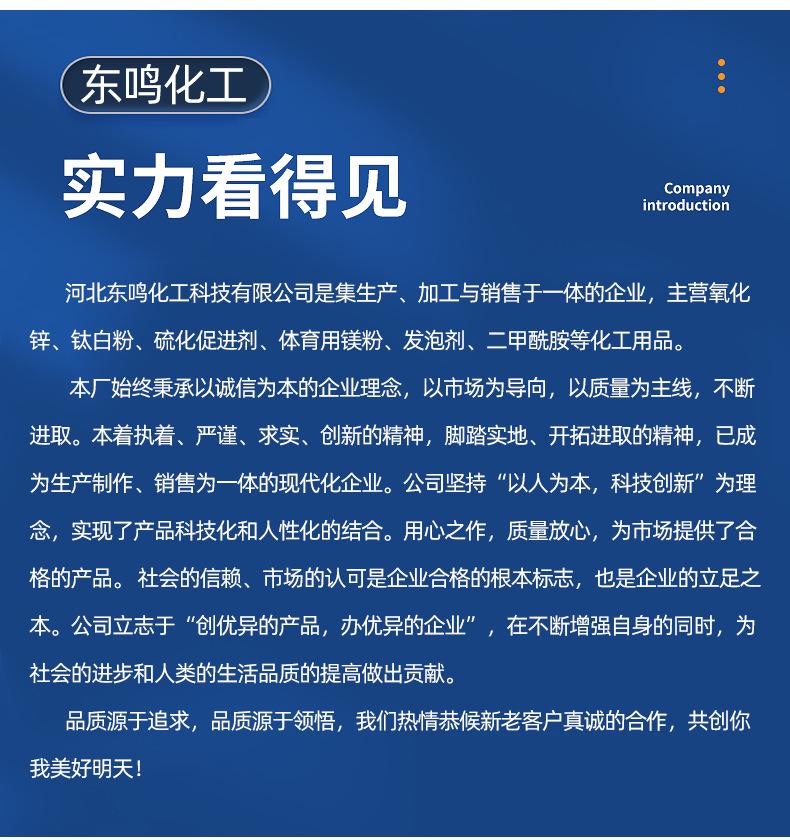 东鸣化工

实力看得见

Company introduction

河北东鸣化工科技有限公司是集生产、加工与销售于一体的企业，主营氧化锌、钛白粉、硫化促进剂、体育用镁粉、发泡剂、二甲酰胺等化工用品。

本厂始终秉承以诚信为本的企业理念，以市场为导向，以质量为主线，不断进取。本着执着、严谨、求实、创新的精神，脚踏实地、开拓进取的精神，已成为生产制作、销售为一体的现代化企业。公司坚持“以人为本，科技创新”为理念，实现了产品科技化和人性化的结合。用心之作，质量放心，为市场提供了合格的产品。社会的信赖、市场的认可是企业合格的根本标志，也是企业的立足之本。公司立志于“创优异的产品，办优异的企业”，在不断增强自身的同时，为社会的进步和人类的生活品质的提高做出贡献。

品质源于追求，品质源于领悟，我们热情恭候新老客户真诚的合作，共创你我美好明天！